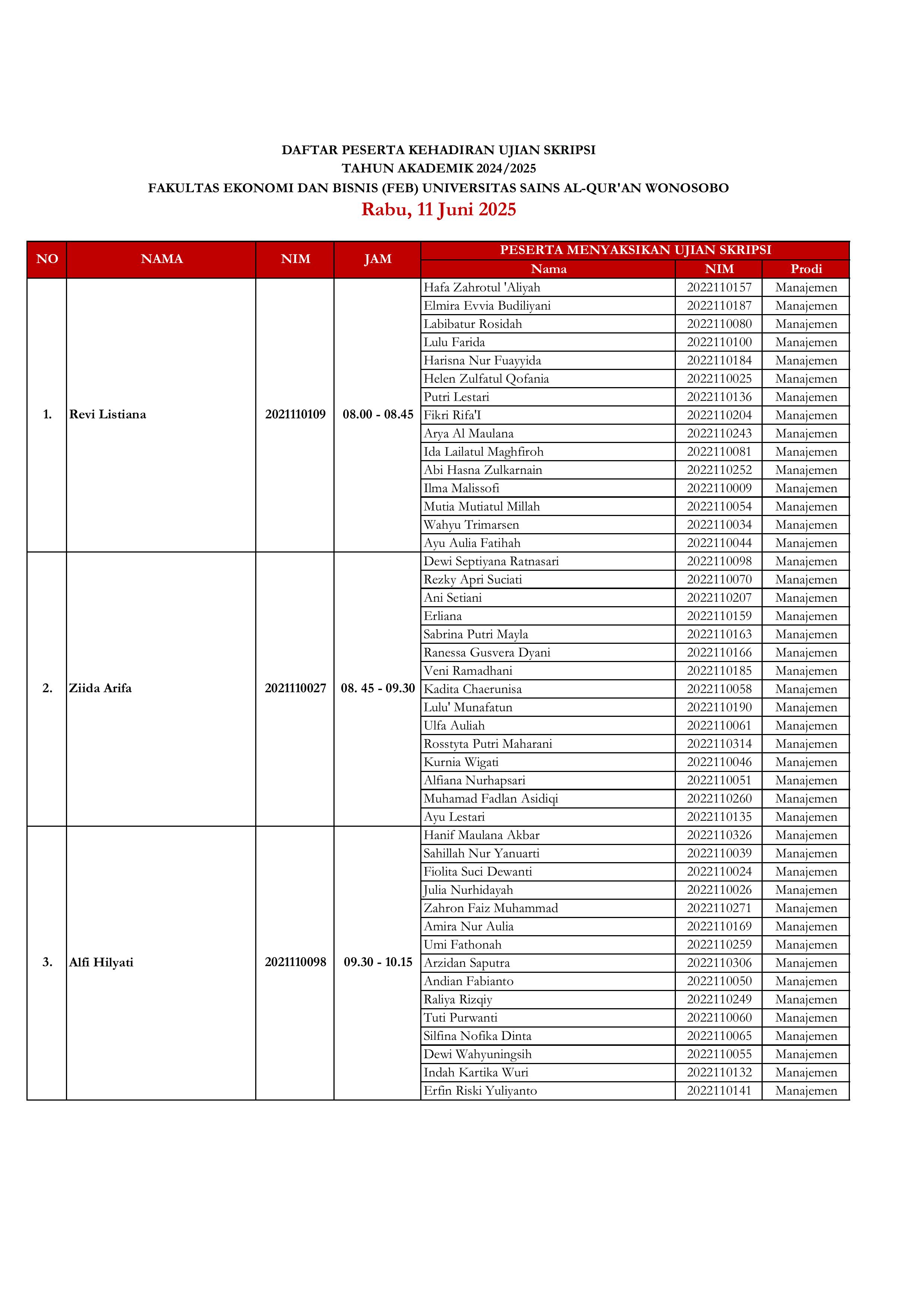 DAFTAR PESERTA KEHADIRAN UJIAN SKRIPSI
TAHUN AKADEMIK 2024/2025
FAKULTAS EKONOMI DAN BISNIS (FEB) UNIVERSITAS SAINS AL-QUR'AN WONOSOBO
Rabu, 11 Juni 2025

| NO | NAMA | NIM | JAM | PESERTA MENYAKSIKAN UJIAN SKRIPSI | | |
|---|---|---|---|---|---|---|
| | | | | Nama | NIM | Prodi |
| 1. | Revi Listiana | 2021110109 | 08.00 - 08.45 | Hafa Zahrotul 'Aliyah | 2022110157 | Manajemen |
| | | | | Elmira Evvia Budiliyani | 2022110187 | Manajemen |
| | | | | Labibatur Rosidah | 2022110080 | Manajemen |
| | | | | Lulu Farida | 2022110100 | Manajemen |
| | | | | Harisna Nur Fuayyida | 2022110184 | Manajemen |
| | | | | Helen Zulfatul Qofania | 2022110025 | Manajemen |
| | | | | Putri Lestari | 2022110136 | Manajemen |
| | | | | Fikri Rifa'I | 2022110204 | Manajemen |
| | | | | Arya Al Maulana | 2022110243 | Manajemen |
| | | | | Ida Lailatul Maghfiroh | 2022110081 | Manajemen |
| | | | | Abi Hasna Zulkarnain | 2022110252 | Manajemen |
| | | | | Ilma Malissofi | 2022110009 | Manajemen |
| | | | | Mutia Mutiatul Millah | 2022110054 | Manajemen |
| | | | | Wahyu Trimarsen | 2022110034 | Manajemen |
| | | | | Ayu Aulia Fatihah | 2022110044 | Manajemen |
| 2. | Ziida Arifa | 2021110027 | 08. 45 - 09.30 | Dewi Septiyana Ratnasari | 2022110098 | Manajemen |
| | | | | Rezky Apri Suciati | 2022110070 | Manajemen |
| | | | | Ani Setiani | 2022110207 | Manajemen |
| | | | | Erliana | 2022110159 | Manajemen |
| | | | | Sabrina Putri Mayla | 2022110163 | Manajemen |
| | | | | Ranessa Gusvera Dyani | 2022110166 | Manajemen |
| | | | | Veni Ramadhani | 2022110185 | Manajemen |
| | | | | Kadita Chaerunisa | 2022110058 | Manajemen |
| | | | | Lulu' Munafatun | 2022110190 | Manajemen |
| | | | | Ulfa Auliah | 2022110061 | Manajemen |
| | | | | Rosstyta Putri Maharani | 2022110314 | Manajemen |
| | | | | Kurnia Wigati | 2022110046 | Manajemen |
| | | | | Alfiana Nurhapsari | 2022110051 | Manajemen |
| | | | | Muhamad Fadlan Asidiqi | 2022110260 | Manajemen |
| | | | | Ayu Lestari | 2022110135 | Manajemen |
| 3. | Alfi Hilyati | 2021110098 | 09.30 - 10.15 | Hanif Maulana Akbar | 2022110326 | Manajemen |
| | | | | Sahillah Nur Yanuarti | 2022110039 | Manajemen |
| | | | | Fiolita Suci Dewanti | 2022110024 | Manajemen |
| | | | | Julia Nurhidayah | 2022110026 | Manajemen |
| | | | | Zahron Faiz Muhammad | 2022110271 | Manajemen |
| | | | | Amira Nur Aulia | 2022110169 | Manajemen |
| | | | | Umi Fathonah | 2022110259 | Manajemen |
| | | | | Arzidan Saputra | 2022110306 | Manajemen |
| | | | | Andian Fabianto | 2022110050 | Manajemen |
| | | | | Raliya Rizqiy | 2022110249 | Manajemen |
| | | | | Tuti Purwanti | 2022110060 | Manajemen |
| | | | | Silfina Nofika Dinta | 2022110065 | Manajemen |
| | | | | Dewi Wahyuningsih | 2022110055 | Manajemen |
| | | | | Indah Kartika Wuri | 2022110132 | Manajemen |
| | | | | Erfin Riski Yuliyanto | 2022110141 | Manajemen |